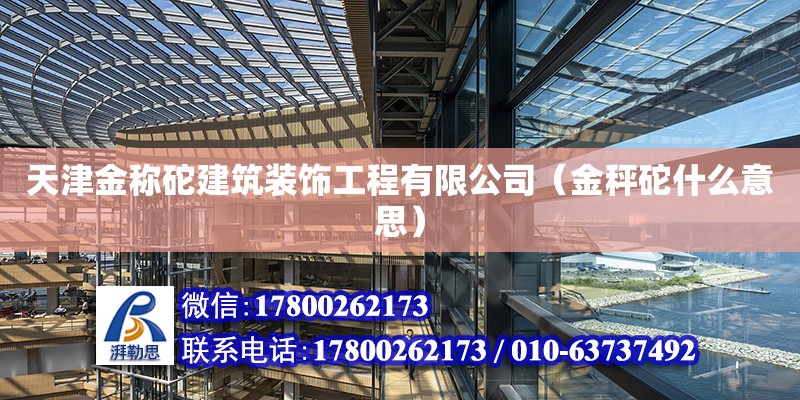 天津金称砣建筑装饰工程有限公司（金秤砣什么意思）

湃勒思

微信:17800262173

联系电话:17800262173 / 010-63737492